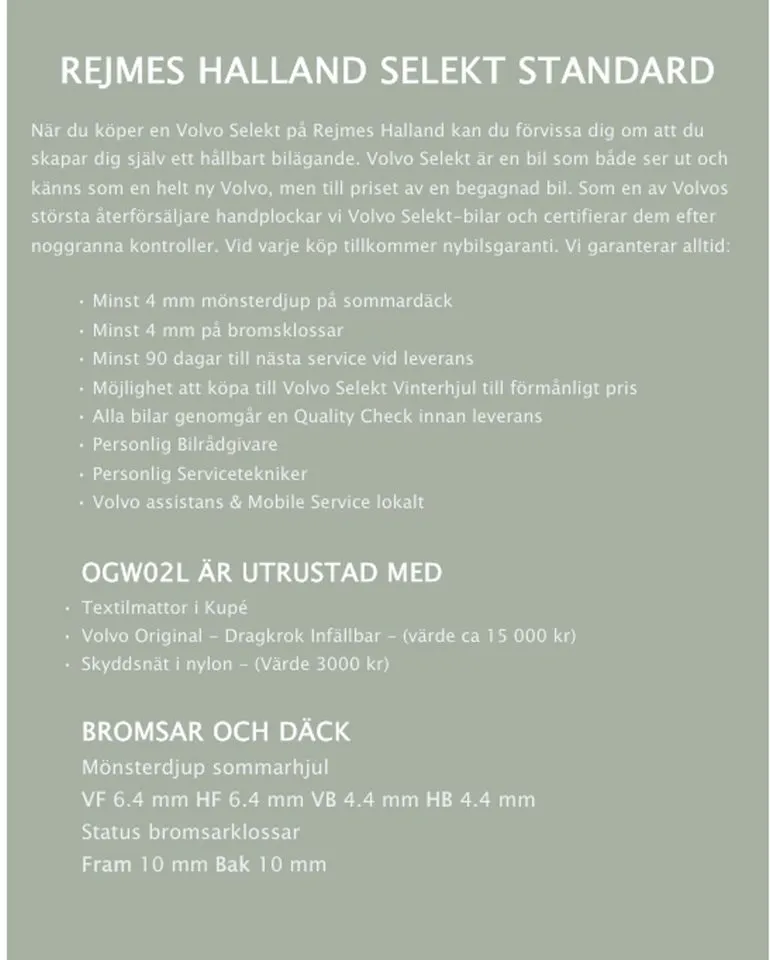 REJMES HALLAND SELEKT STANDARD

När du köper en Volvo Selekt på Rejmes Halland kan du förvissa dig om att du skapar dig själv ett hållbart bilägande. Volvo Selekt är en bil som både ser ut och känns som en helt ny Volvo, men till priset av en begagnad bil. Som en av Volvos största återförsäljare handplockar vi Volvo Selekt-bilar och certifierar dem efter noggranna kontroller. Vid varje köp tillkommer nybilsgaranti. Vi garanterar alltid:

• Minst 4 mm mönsterdjup på sommardäck
• Minst 4 mm på bromsklossar
• Minst 90 dagar till nästa service vid leverans
• Möjlighet att köpa till Volvo Selekt Vinterhjul till förmånligt pris
• Alla bilar genomgår en Quality Check innan leverans
• Personlig Bilrådgivare
• Personlig Servicetekniker
• Volvo assistans & Mobile Service lokalt

OGW02L ÄR UTRUSTAD MED

• Textilmattor i Kupé
• Volvo Original - Dragkrok Infällbar - (värde ca 15 000 kr)
• Skyddsnät i nylon - (Värde 3000 kr)

BROMSAR OCH DÄCK

Mönsterdjup sommarhjul
VF 6.4 mm HF 6.4 mm VB 4.4 mm HB 4.4 mm
Status bromsarklossar
Fram 10 mm Bak 10 mm